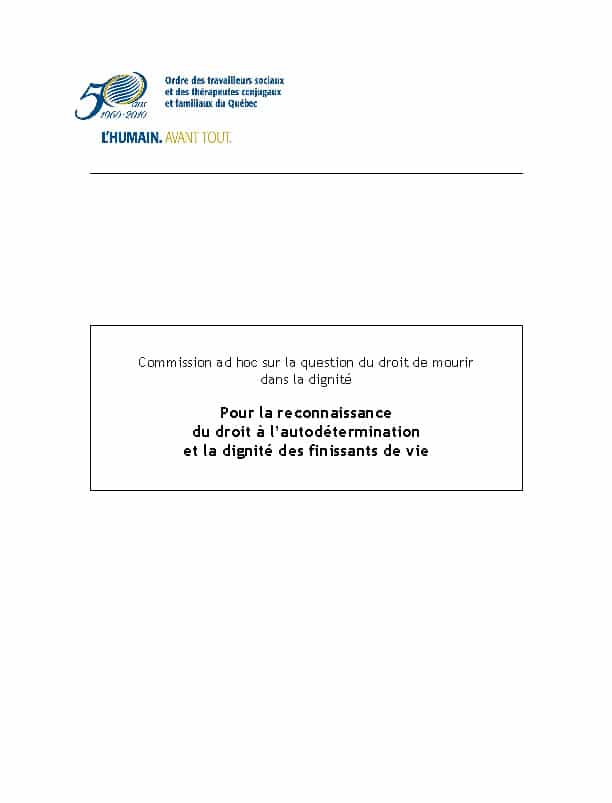 50 ans 1960-2010

Ordre des travailleurs sociaux
et des thérapeutes conjugaux
et familiaux du Québec

L'HUMAIN. AVANT TOUT.

Commission ad hoc sur la question du droit de mourir dans la dignité

Pour la reconnaissance
du droit à l'autodétermination
et la dignité des finissants de vie